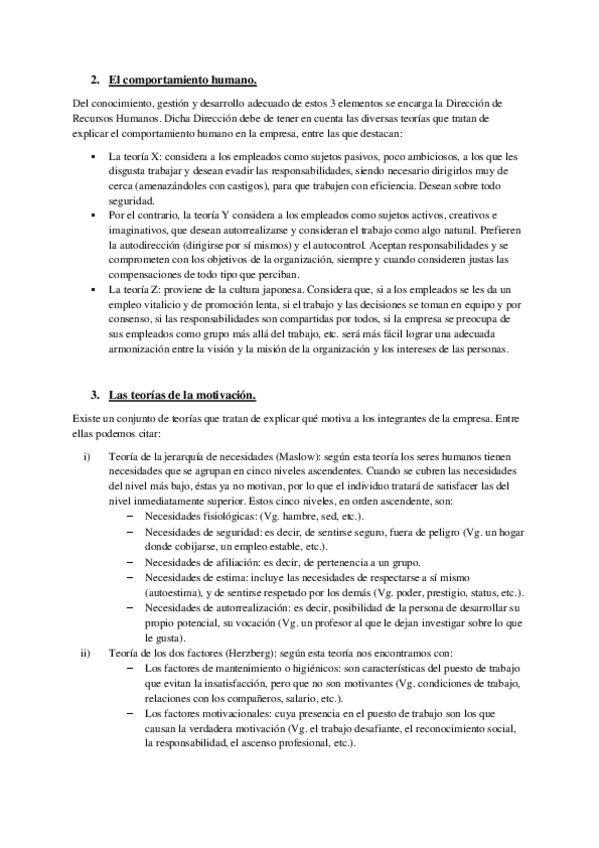 2. El comportamiento humano.

Del conocimiento, gestión y desarrollo adecuado de estos 3 elementos se encarga la Dirección de Recursos Humanos. Dicha Dirección debe de tener en cuenta las diversas teorías que tratan de explicar el comportamiento humano en la empresa, entre las que destacan:

▪ La teoría X: considera a los empleados como sujetos pasivos, poco ambiciosos, a los que les disgusta trabajar y desean evadir las responsabilidades, siendo necesario dirigirlos muy de cerca (amenazándoles con castigos), para que trabajen con eficiencia. Desean sobre todo seguridad.
▪ Por el contrario, la teoría Y considera a los empleados como sujetos activos, creativos e imaginativos, que desean autorrealizarse y consideran el trabajo como algo natural. Prefieren la autodirección (dirigirse por sí mismos) y el autocontrol. Aceptan responsabilidades y se comprometen con los objetivos de la organización, siempre y cuando consideren justas las compensaciones de todo tipo que perciban.
▪ La teoría Z: proviene de la cultura japonesa. Considera que, si a los empleados se les da un empleo vitalicio y de promoción lenta, si el trabajo y las decisiones se toman en equipo y por consenso, si las responsabilidades son compartidas por todos, si la empresa se preocupa de sus empleados como grupo más allá del trabajo, etc. será más fácil lograr una adecuada armonización entre la visión y la misión de la organización y los intereses de las personas.

3. Las teorías de la motivación.

Existe un conjunto de teorías que tratan de explicar qué motiva a los integrantes de la empresa. Entre ellas podemos citar:

i) Teoría de la jerarquía de necesidades (Maslow): según esta teoría los seres humanos tienen necesidades que se agrupan en cinco niveles ascendentes. Cuando se cubren las necesidades del nivel más bajo, éstas ya no motivan, por lo que el individuo tratará de satisfacer las del nivel inmediatamente superior. Estos cinco niveles, en orden ascendente, son:
– Necesidades fisiológicas: (Vg. hambre, sed, etc.).
– Necesidades de seguridad: es decir, de sentirse seguro, fuera de peligro (Vg. un hogar donde cobijarse, un empleo estable, etc.).
– Necesidades de afiliación: es decir, de pertenencia a un grupo.
– Necesidades de estima: incluye las necesidades de respectarse a sí mismo (autoestima), y de sentirse respetado por los demás (Vg. poder, prestigio, status, etc.).
– Necesidades de autorrealización: es decir, posibilidad de la persona de desarrollar su propio potencial, su vocación (Vg. un profesor al que le dejan investigar sobre lo que le gusta).
ii) Teoría de los dos factores (Herzberg): según esta teoría nos encontramos con:
– Los factores de mantenimiento o higiénicos: son características del puesto de trabajo que evitan la insatisfacción, pero que no son motivantes (Vg. condiciones de trabajo, relaciones con los compañeros, salario, etc.).
– Los factores motivacionales: cuya presencia en el puesto de trabajo son los que causan la verdadera motivación (Vg. el trabajo desafiante, el reconocimiento social, la responsabilidad, el ascenso profesional, etc.).